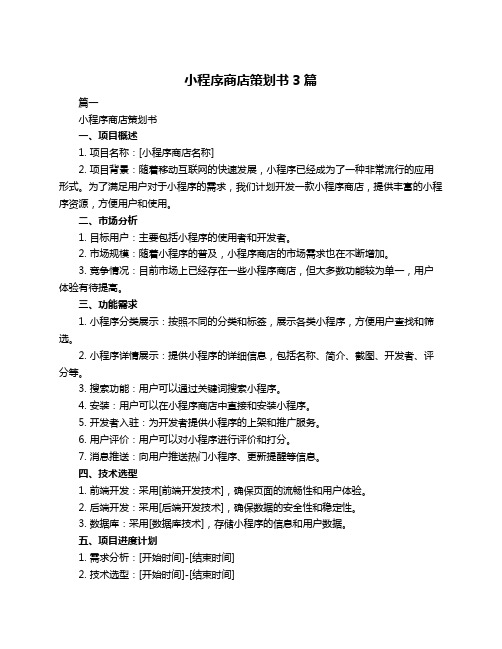 小程序商店策划书 3 篇

篇一

小程序商店策划书

一、项目概述

1. 项目名称：[小程序商店名称]

2. 项目背景：随着移动互联网的快速发展，小程序已经成为了一种非常流行的应用形式。为了满足用户对于小程序的需求，我们计划开发一款小程序商店，提供丰富的小程序资源，方便用户和使用。

二、市场分析

1. 目标用户：主要包括小程序的使用者和开发者。

2. 市场规模：随着小程序的普及，小程序商店的市场需求也在不断增加。

3. 竞争情况：目前市场上已经存在一些小程序商店，但大多数功能较为单一，用户体验有待提高。

三、功能需求

1. 小程序分类展示：按照不同的分类和标签，展示各类小程序，方便用户查找和筛选。

2. 小程序详情展示：提供小程序的详细信息，包括名称、简介、截图、开发者、评分等。

3. 搜索功能：用户可以通过关键词搜索小程序。

4. 安装：用户可以在小程序商店中直接和安装小程序。

5. 开发者入驻：为开发者提供小程序的上架和推广服务。

6. 用户评价：用户可以对小程序进行评价和打分。

7. 消息推送：向用户推送热门小程序、更新提醒等信息。

四、技术选型

1. 前端开发：采用[前端开发技术]，确保页面的流畅性和用户体验。

2. 后端开发：采用[后端开发技术]，确保数据的安全性和稳定性。

3. 数据库：采用[数据库技术]，存储小程序的信息和用户数据。

五、项目进度计划

1. 需求分析：[开始时间]-[结束时间]

2. 技术选型：[开始时间]-[结束时间]